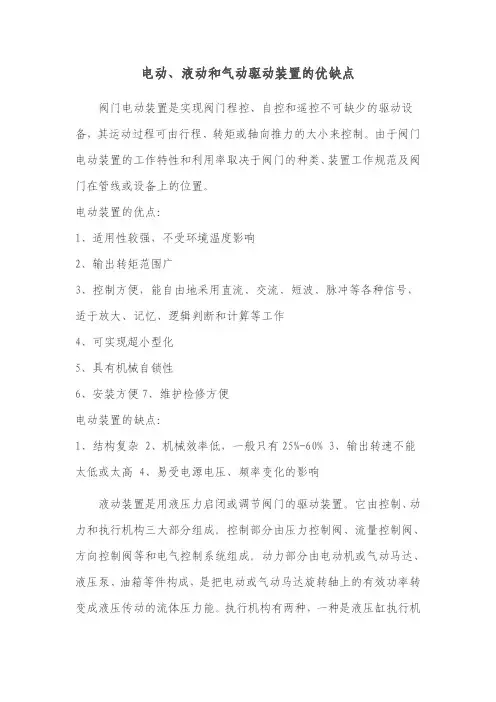 电动、液动和气动驱动装置的优缺点

阀门电动装置是实现阀门程控、自控和遥控不可缺少的驱动设备，其运动过程可由行程、转矩或轴向推力的大小来控制。由于阀门电动装置的工作特性和利用率取决于阀门的种类、装置工作规范及阀门在管线或设备上的位置。

电动装置的优点：

1、适用性较强、不受环境温度影响

2、输出转矩范围广

3、控制方便，能自由地采用直流、交流、短波、脉冲等各种信号，适于放大、记忆、逻辑判断和计算等工作

4、可实现超小型化

5、具有机械自锁性

6、安装方便 7、维护检修方便

电动装置的缺点：

1、结构复杂 2、机械效率低，一般只有 25%-60% 3、输出转速不能太低或太高 4、易受电源电压、频率变化的影响

液动装置是用液压力启闭或调节阀门的驱动装置。它由控制、动力和执行机构三大部分组成。控制部分由压力控制阀、流量控制阀、方向控制阀等和电气控制系统组成。动力部分由电动机或气动马达、液压泵、油箱等件构成，是把电动或气动马达旋转轴上的有效功率转变成液压传动的流体压力能。执行机构有两种，一种是液压缸执行机